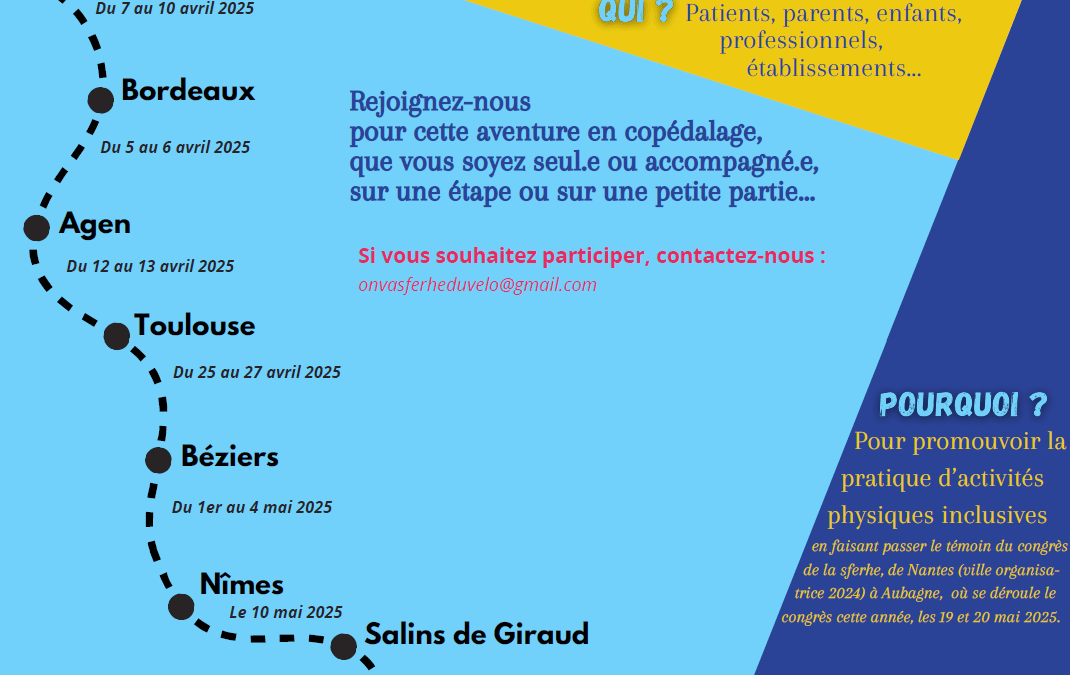 Du 7 au 10 avril 2025

Bordeaux

Du 5 au 6 avril 2025

Agen

Du 12 au 13 avril 2025

Toulouse

Du 25 au 27 avril 2025

Béziers

Du 1er au 4 mai 2025

Nîmes

Le 10 mai 2025

Salins de Giraud

QUI ? Patients, parents, enfants, professionnels, établissements...

Rejoignez-nous pour cette aventure en copédalage, que vous soyez seul.e ou accompagné.e, sur une étape ou sur une petite partie...

Si vous souhaitez participer, contactez-nous :
onvasferheduvelo@gmail.com

POURQUOI ?
Pour promouvoir la pratique d'activités physiques inclusives
en faisant passer le témoin du congrès de la sferhe, de Nantes (ville organisatrice 2024) à Aubagne, où se déroule le congrès cette année, les 19 et 20 mai 2025.